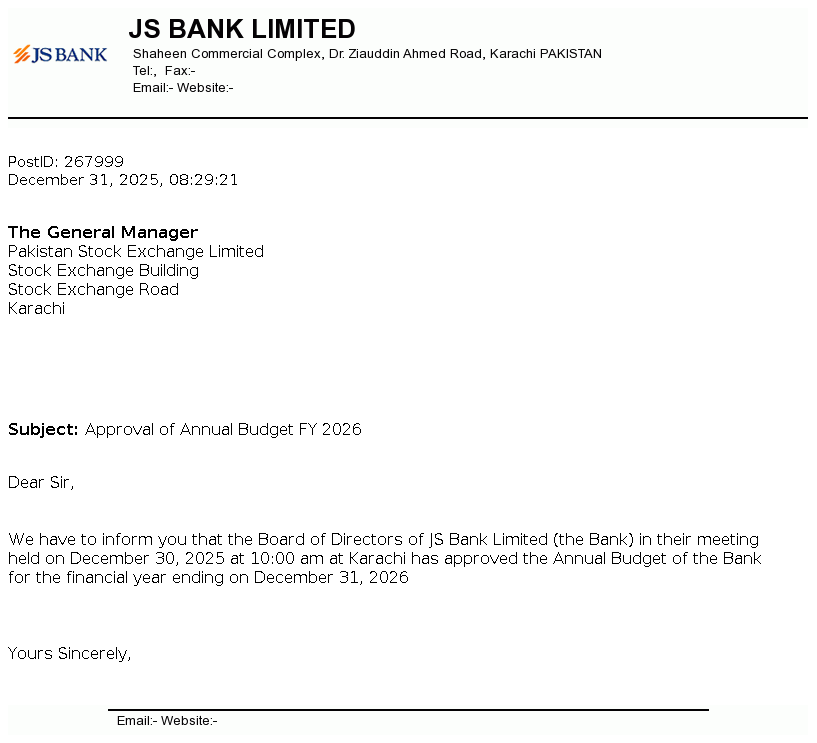 JS BANK

JS BANK LIMITED
Shaheen Commercial Complex, Dr. Ziauddin Ahmed Road, Karachi PAKISTAN
Tel:, Fax:-
Email:- Website:-

PostID: 267999
December 31, 2025, 08:29:21

The General Manager
Pakistan Stock Exchange Limited
Stock Exchange Building
Stock Exchange Road
Karachi

Subject: Approval of Annual Budget FY 2026

Dear Sir,

We have to inform you that the Board of Directors of JS Bank Limited (the Bank) in their meeting held on December 30, 2025 at 10:00 am at Karachi has approved the Annual Budget of the Bank for the financial year ending on December 31, 2026

Yours Sincerely,

Email:- Website:-